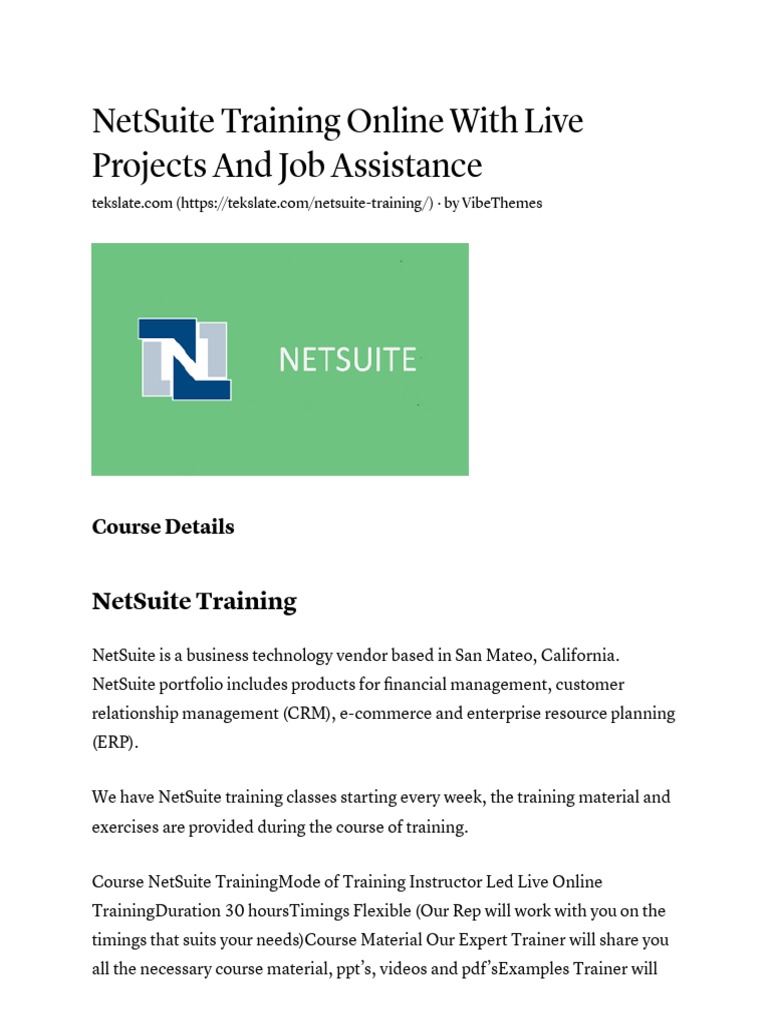 NetSuite Training Online With Live Projects And Job Assistance

tekslate.com (https://tekslate.com/netsuite-training/) · by VibeThemes

NETSUITE

Course Details

NetSuite Training

NetSuite is a business technology vendor based in San Mateo, California. NetSuite portfolio includes products for financial management, customer relationship management (CRM), e-commerce and enterprise resource planning (ERP).

We have NetSuite training classes starting every week, the training material and exercises are provided during the course of training.

Course NetSuite TrainingMode of Training Instructor Led Live Online TrainingDuration 30 hoursTimings Flexible (Our Rep will work with you on the timings that suits your needs)Course Material Our Expert Trainer will share you all the necessary course material, ppt's, videos and pdf'sExamples Trainer will